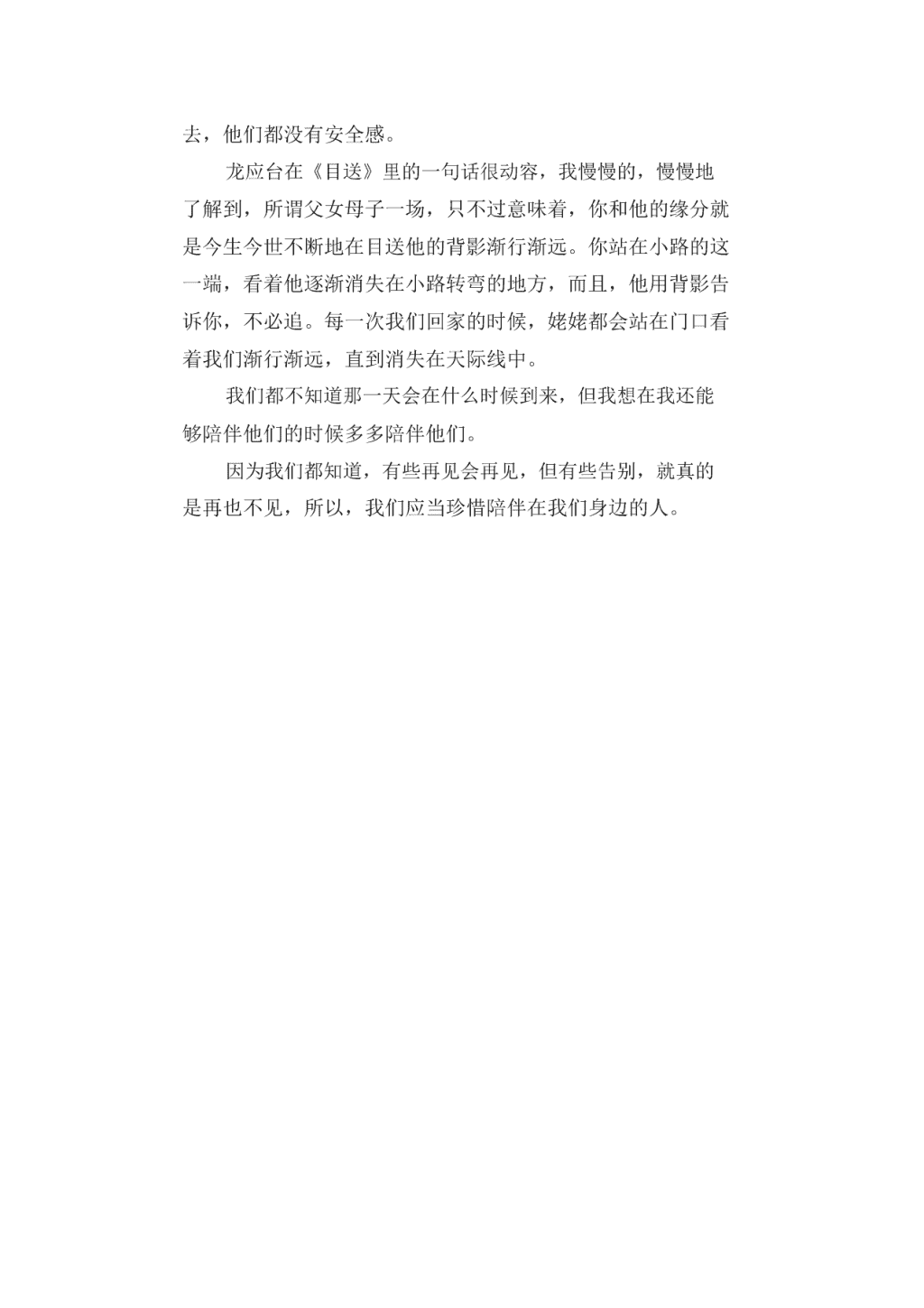 去，他们都没有安全感。

龙应台在《目送》里的一句话很动容，我慢慢的，慢慢地了解到，所谓父女母子一场，只不过意味着，你和他的缘分就是今生今世不断地在目送他的背影渐行渐远。你站在小路的这一端，看着他逐渐消失在小路转弯的地方，而且，他用背影告诉你，不必追。每一次我们回家的时候，姥姥都会站在门口看着我们渐行渐远，直到消失在天际线中。

我们都不知道那一天会在什么时候到来，但我想在我还能够陪伴他们的时候多多陪伴他们。

因为我们都知道，有些再见会再见，但有些告别，就真的是再也不见，所以，我们应当珍惜陪伴在我们身边的人。